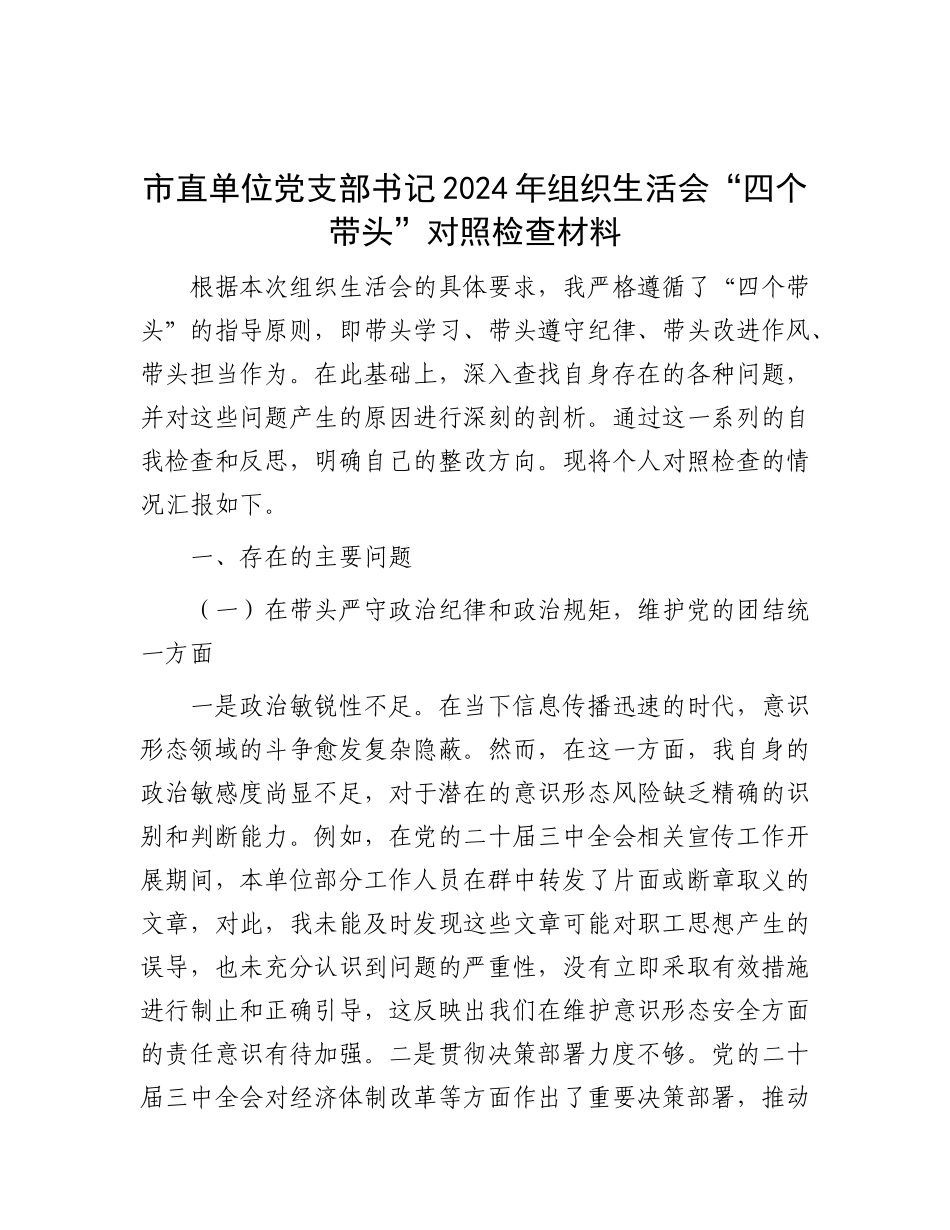 市直单位党支部书记2024年组织生活会“四个带头”对照检查材料

根据本次组织生活会的具体要求，我严格遵循了“四个带头”的指导原则，即带头学习、带头遵守纪律、带头改进作风、带头担当作为。在此基础上，深入查找自身存在的各种问题，并对这些问题产生的原因进行深刻的剖析。通过这一系列的自我检查和反思，明确自己的整改方向。现将个人对照检查的情况汇报如下。

一、存在的主要问题

（一）在带头严守政治纪律和政治规矩，维护党的团结统一方面

一是政治敏锐性不足。在当下信息传播迅速的时代，意识形态领域的斗争愈发复杂隐蔽。然而，在这一方面，我自身的政治敏感度尚显不足，对于潜在的意识形态风险缺乏精确的识别和判断能力。例如，在党的二十届三中全会相关宣传工作开展期间，本单位部分工作人员在群中转发了片面或断章取义的文章，对此，我未能及时发现这些文章可能对职工思想产生的误导，也未充分认识到问题的严重性，没有立即采取有效措施进行制止和正确引导，这反映出我们在维护意识形态安全方面的责任意识有待加强。二是贯彻决策部署力度不够。党的二十届三中全会对经济体制改革等方面作出了重要决策部署，推动